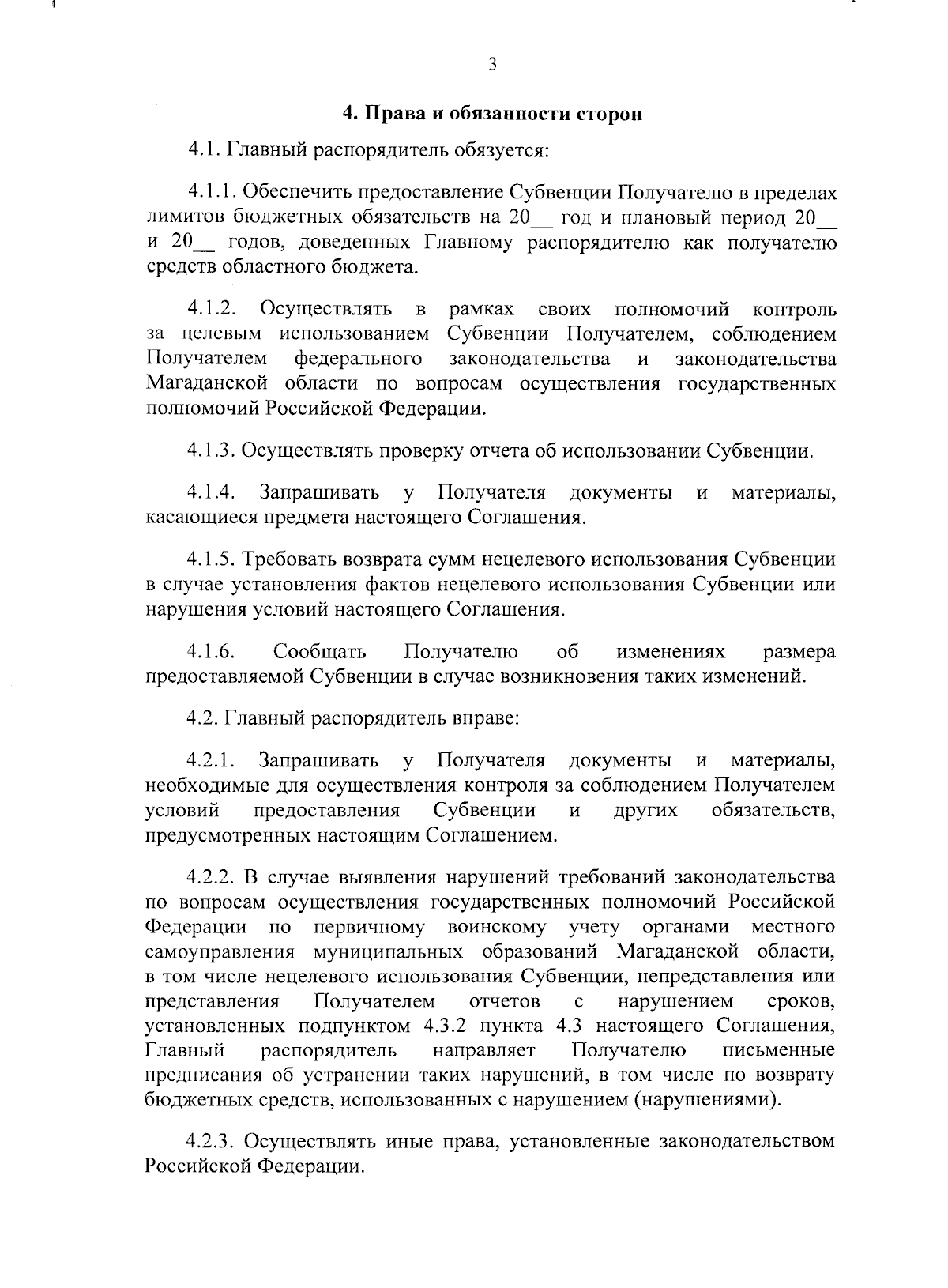 3

4. Права и обязанности сторон

4.1. Главный распорядитель обязуется:

4.1.1. Обеспечить предоставление Субвенции Получателю в пределах лимитов бюджетных обязательств на 20__ год и плановый период 20__ и 20__ годов, доведенных Главному распорядителю как получателю средств областного бюджета.

4.1.2. Осуществлять в рамках своих полномочий контроль за целевым использованием Субвенции Получателем, соблюдением Получателем федерального законодательства и законодательства Магаданской области по вопросам осуществления государственных полномочий Российской Федерации.

4.1.3. Осуществлять проверку отчета об использовании Субвенции.

4.1.4. Запрашивать у Получателя документы и материалы, касающиеся предмета настоящего Соглашения.

4.1.5. Требовать возврата сумм нецелевого использования Субвенции в случае установления фактов нецелевого использования Субвенции или нарушения условий настоящего Соглашения.

4.1.6. Сообщать Получателю об изменениях размера предоставляемой Субвенции в случае возникновения таких изменений.

4.2. Главный распорядитель вправе:

4.2.1. Запрашивать у Получателя документы и материалы, необходимые для осуществления контроля за соблюдением Получателем условий предоставления Субвенции и других обязательств, предусмотренных настоящим Соглашением.

4.2.2. В случае выявления нарушений требований законодательства по вопросам осуществления государственных полномочий Российской Федерации по первичному воинскому учету органами местного самоуправления муниципальных образований Магаданской области, в том числе нецелевого использования Субвенции, непредставления или представления Получателем отчетов с нарушением сроков, установленных подпунктом 4.3.2 пункта 4.3 настоящего Соглашения, Главный распорядитель направляет Получателю письменные предписания об устранении таких нарушений, в том числе по возврату бюджетных средств, использованных с нарушением (нарушениями).

4.2.3. Осуществлять иные права, установленные законодательством Российской Федерации.